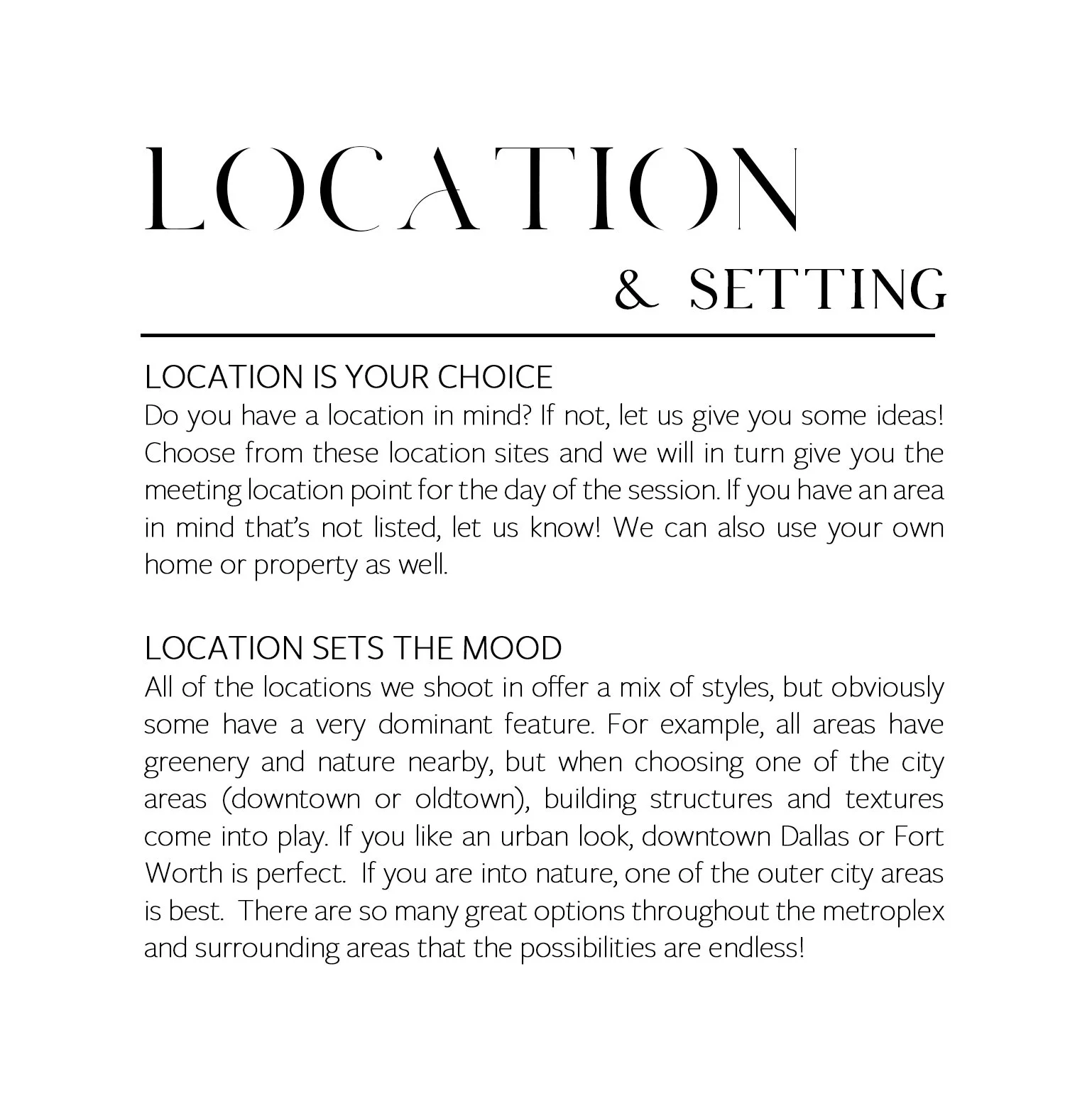 LOCATION

& SETTING

LOCATION IS YOUR CHOICE
Do you have a location in mind? If not, let us give you some ideas! Choose from these location sites and we will in turn give you the meeting location point for the day of the session. If you have an area in mind that's not listed, let us know! We can also use your own home or property as well.

LOCATION SETS THE MOOD
All of the locations we shoot in offer a mix of styles, but obviously some have a very dominant feature. For example, all areas have greenery and nature nearby, but when choosing one of the city areas (downtown or oldtown), building structures and textures come into play. If you like an urban look, downtown Dallas or Fort Worth is perfect. If you are into nature, one of the outer city areas is best. There are so many great options throughout the metroplex and surrounding areas that the possibilities are endless!